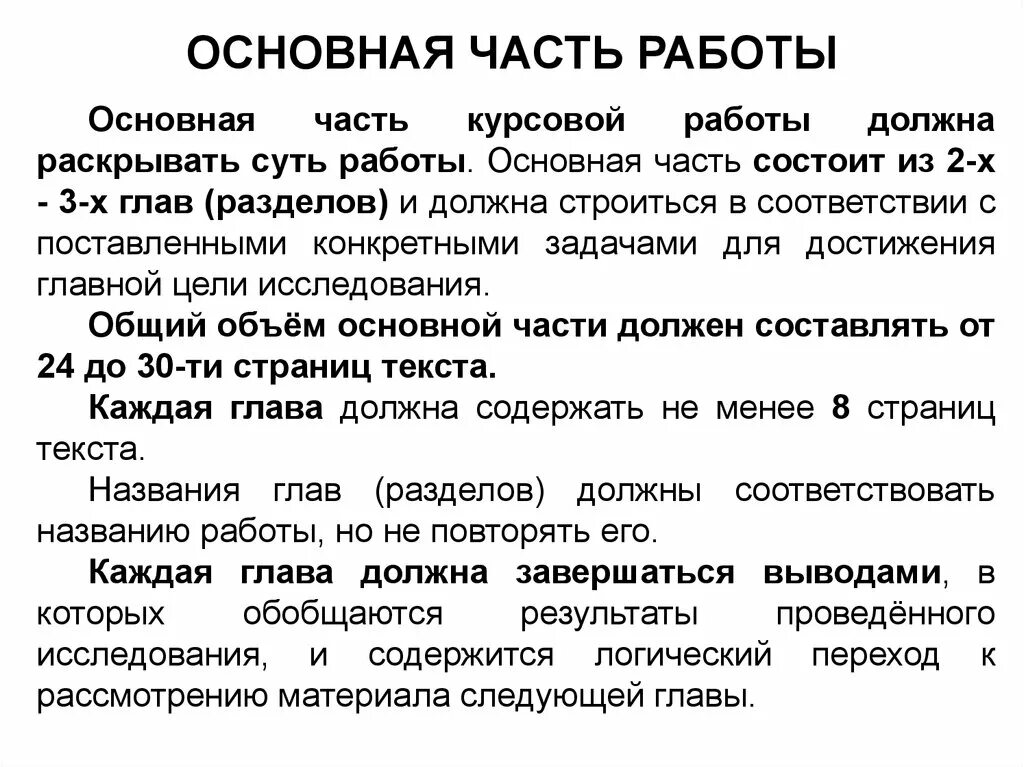 ОСНОВНАЯ ЧАСТЬ РАБОТЫ

Основная часть курсовой работы должна раскрывать суть работы. Основная часть состоит из 2-х - 3-х глав (разделов) и должна строиться в соответствии с поставленными конкретными задачами для достижения главной цели исследования.

Общий объём основной части должен составлять от 24 до 30-ти страниц текста.

Каждая глава должна содержать не менее 8 страниц текста.

Названия глав (разделов) должны соответствовать названию работы, но не повторять его.

Каждая глава должна завершаться выводами, в которых обобщаются результаты проведённого исследования, и содержится логический переход к рассмотрению материала следующей главы.